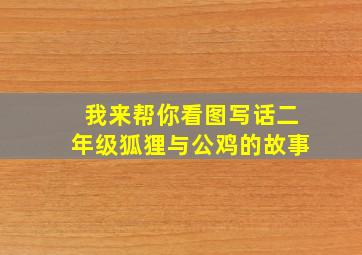 我来帮你看图写话二年级狐狸与公鸡的故事